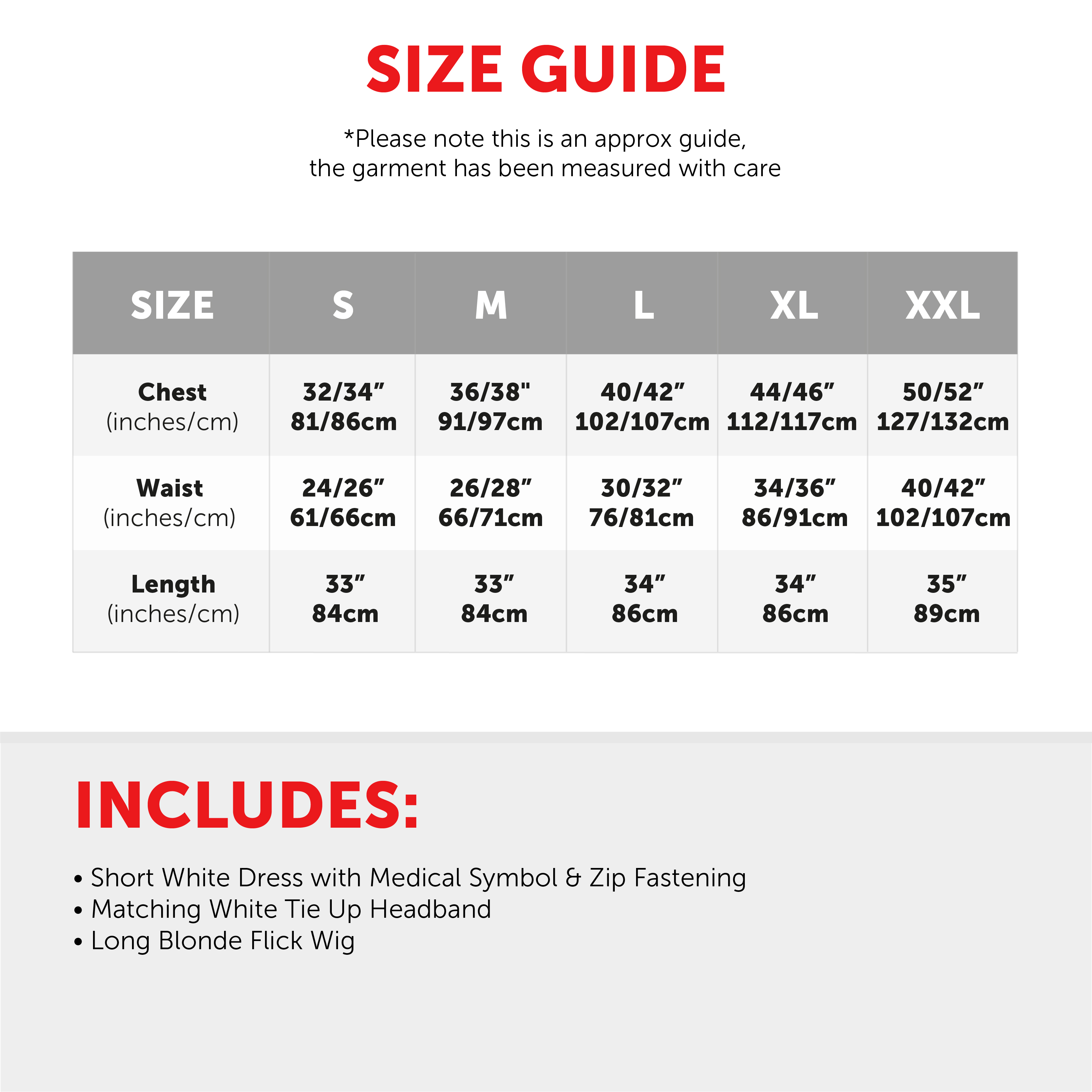 SIZE GUIDE

*Please note this is an approx guide, the garment has been measured with care

| SIZE | S | M | L | XL | XXL |
|---|---|---|---|---|---|
| Chest (inches/cm) | 32/34" 81/86cm | 36/38" 91/97cm | 40/42" 102/107cm | 44/46" 112/117cm | 50/52" 127/132cm |
| Waist (inches/cm) | 24/26" 61/66cm | 26/28" 66/71cm | 30/32" 76/81cm | 34/36" 86/91cm | 40/42" 102/107cm |
| Length (inches/cm) | 33" 84cm | 33" 84cm | 34" 86cm | 34" 86cm | 35" 89cm |

INCLUDES:

• Short White Dress with Medical Symbol & Zip Fastening
• Matching White Tie Up Headband
• Long Blonde Flick Wig